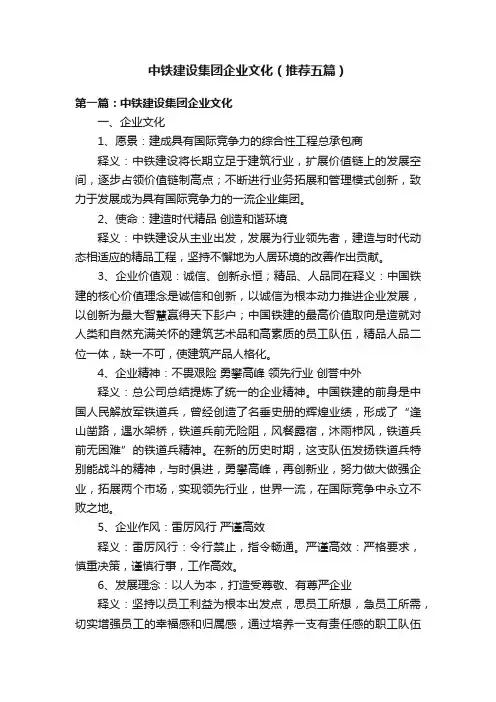 中铁建设集团企业文化（推荐五篇）

第一篇：中铁建设集团企业文化

一、企业文化

1、愿景：建成具有国际竞争力的综合性工程总承包商

释义：中铁建设将长期立足于建筑行业，扩展价值链上的发展空间，逐步占领价值链制高点；不断进行业务拓展和管理模式创新，致力于发展成为具有国际竞争力的一流企业集团。

2、使命：建造时代精品 创造和谐环境

释义：中铁建设从主业出发，发展为行业领先者，建造与时代动态相适应的精品工程，坚持不懈地为人居环境的改善作出贡献。

3、企业价值观：诚信、创新永恒；精品、人品同在释义：中国铁建的核心价值理念是诚信和创新，以诚信为根本动力推进企业发展，以创新为最大智慧赢得天下彭户；中国铁建的最高价值取向是造就对人类和自然充满关怀的建筑艺术品和高素质的员工队伍，精品人品二位一体，缺一不可，使建筑产品人格化。

4、企业精神：不畏艰险 勇攀高峰 领先行业 创誉中外

释义：总公司总结提炼了统一的企业精神。中国铁建的前身是中国人民解放军铁道兵，曾经创造了名垂史册的辉煌业绩，形成了“逢山凿路，遇水架桥，铁道兵前无险阻，风餐露宿，沐雨栉风，铁道兵前无困难”的铁道兵精神。在新的历史时期，这支队伍发扬铁道兵特别能战斗的精神，与时俱进，勇攀高峰，再创新业，努力做大做强企业，拓展两个市场，实现领先行业，世界一流，在国际竞争中永立不败之地。

5、企业作风：雷厉风行 严谨高效

释义：雷厉风行：令行禁止，指令畅通。严谨高效：严格要求，慎重决策，谨慎行事，工作高效。

6、发展理念：以人为本，打造受尊敬、有尊严企业

释义：坚持以员工利益为根本出发点，思员工所想，急员工所需，切实增强员工的幸福感和归属感，通过培养一支有责任感的职工队伍